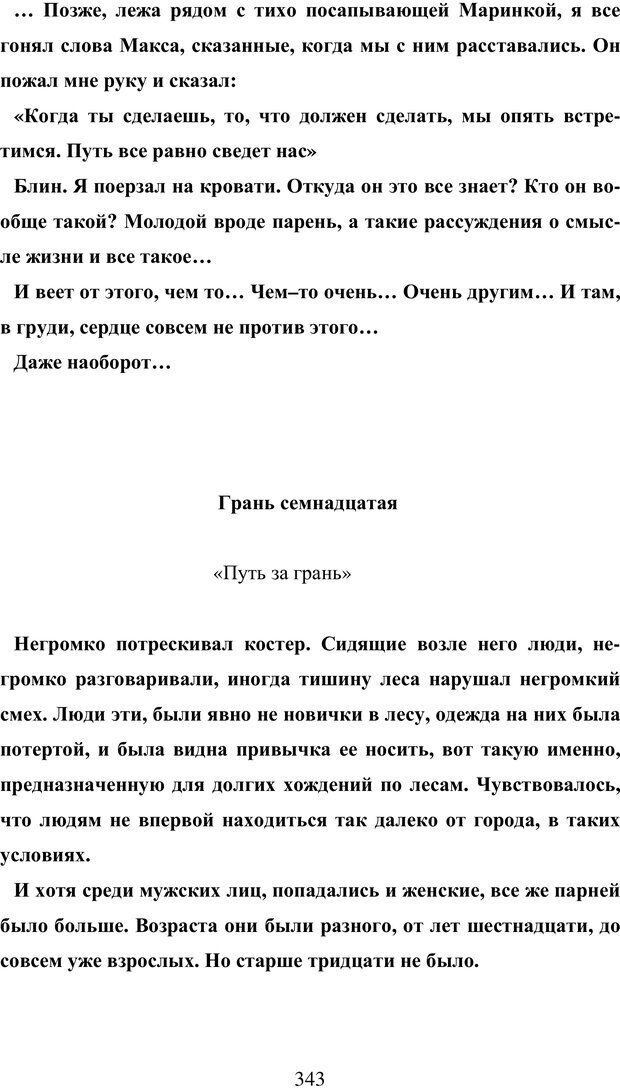 … Позже, лежа рядом с тихо посапывающей Маринкой, я все гонял слова Макса, сказанные, когда мы с ним расставались. Он пожал мне руку и сказал:

«Когда ты сделаешь, то, что должен сделать, мы опять встретимся. Путь все равно сведет нас»

Блин. Я поерзал на кровати. Откуда он это все знает? Кто он вообще такой? Молодой вроде парень, а такие рассуждения о смысле жизни и все такое…

И веет от этого, чем то… Чем–то очень… Очень другим… И там, в груди, сердце совсем не против этого…

Даже наоборот…

Грань семнадцатая

«Путь за грань»

Негромко потрескивал костер. Сидящие возле него люди, негромко разговаривали, иногда тишину леса нарушал негромкий смех. Люди эти, были явно не новички в лесу, одежда на них была потертой, и была видна привычка ее носить, вот такую именно, предназначенную для долгих хождений по лесам. Чувствовалось, что людям не впервой находиться так далеко от города, в таких условиях.

И хотя среди мужских лиц, попадались и женские, все же парней было больше. Возраста они были разного, от лет шестнадцати, до совсем уже взрослых. Но старше тридцати не было.

343